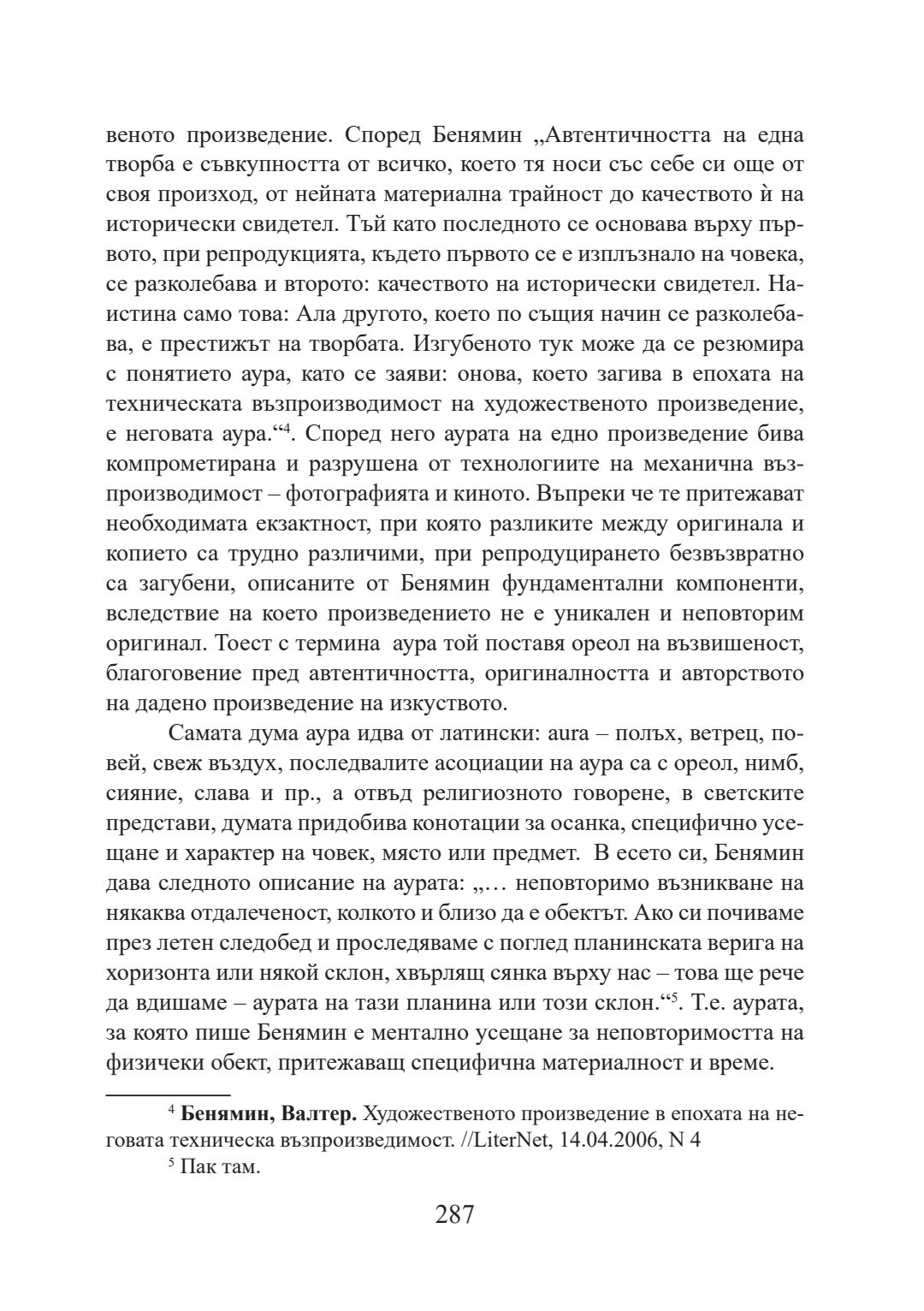 веното произведение. Според Бенямин „Автентичността на една творба е съвкупността от всичко, което тя носи със себе си още от своя произход, от нейната материална трайност до качеството ѝ на исторически свидетел. Тъй като последното се основава върху първото, при репродукцията, където първото се е изплъзнало на човека, се разколебава и второто: качеството на исторически свидетел. Наистина само това: Ала другото, което по същия начин се разколебава, е престижът на творбата. Изгубеното тук може да се резюмира с понятието аура, като се заяви: онова, което загива в епохата на техническата възпроизводимост на художественото произведение, е неговата аура.“$^4$. Според него аурата на едно произведение бива компрометирана и разрушена от технологиите на механична възпроизводимост – фотографията и киното. Въпреки че те притежават необходимата екзактност, при която разликите между оригинала и копието са трудно различими, при репродуцирането безвъзвратно са загубени, описаните от Бенямин фундаментални компоненти, вследствие на което произведението не е уникален и неповторим оригинал. Тоест с термина аура той поставя ореол на възвишеност, благоговение пред автентичността, оригиналността и авторството на дадено произведение на изкуството.

Самата дума аура идва от латински: aura – полъх, ветрец, повей, свеж въздух, последвалите асоциации на аура са с ореол, нимб, сияние, слава и пр., а отвъд религиозното говорене, в светските представи, думата придобива конотации за осанка, специфично усещане и характер на човек, място или предмет. В есето си, Бенямин дава следното описание на аурата: „… неповторимо възникване на някаква отдалеченост, колкото и близо да е обектът. Ако си почиваме през летен следобед и проследяваме с поглед планинската верига на хоризонта или някой склон, хвърлящ сянка върху нас – това ще рече да вдишаме – аурата на тази планина или този склон.“$^5$. Т.е. аурата, за която пише Бенямин е ментално усещане за неповторимостта на физичеки обект, притежаващ специфична материалност и време.

$^4$ **Бенямин, Валтер.** Художественото произведение в епохата на неговата техническа възпроизведимост. //LiterNet, 14.04.2006, N 4

$^5$ Пак там.

287